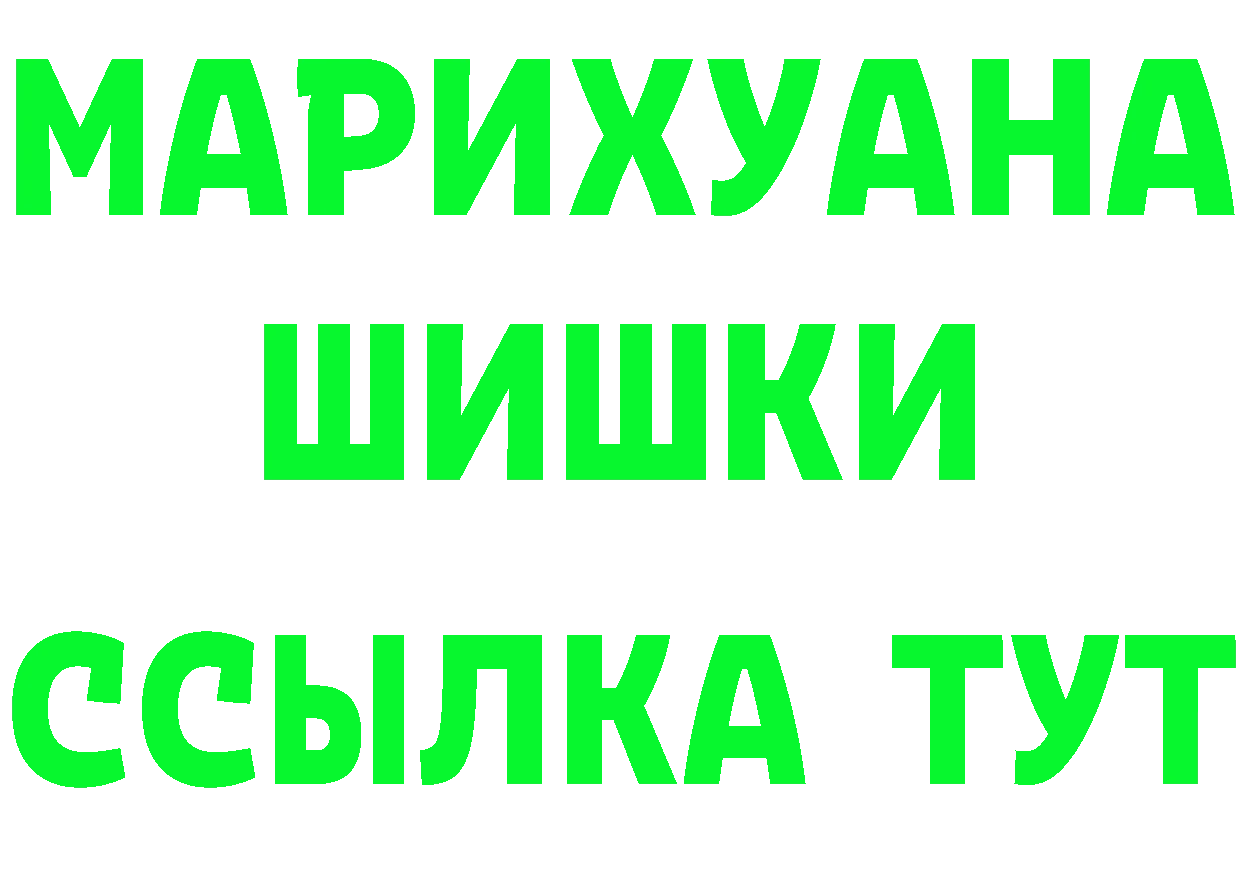 МАРИХУАНА
ШИШКИ
ССЫЛКА ТУТ